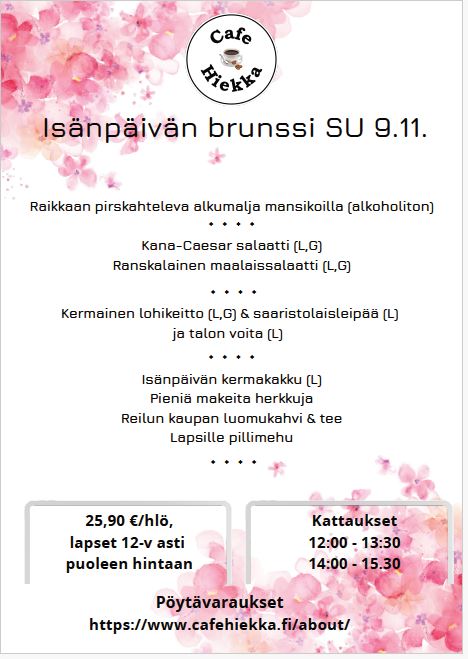 Cafe
Hiekka

Isänpäivän brunssi SU 9.11.

Raikkaan pirskahteleva alkumalja mansikoilla (alkoholiton)

• • • •

Kana-Caesar salaatti (L,G)
Ranskalainen maalaissalaatti (L,G)

• • • •

Kermainen lohikeitto (L,G) & saaristolaisleipää (L)
ja talon voita (L)

• • • •

Isänpäivän kermakakku (L)
Pieniä makeita herkkuja
Reilun kaupan luomukahvi & tee
Lapsille pillimehu

• • • •

25,90 €/hlö,
lapset 12-v asti
puoleen hintaan

Kattaukset
12:00 - 13:30
14:00 - 15.30

Pöytävaraukset
https://www.cafehiekka.fi/about/